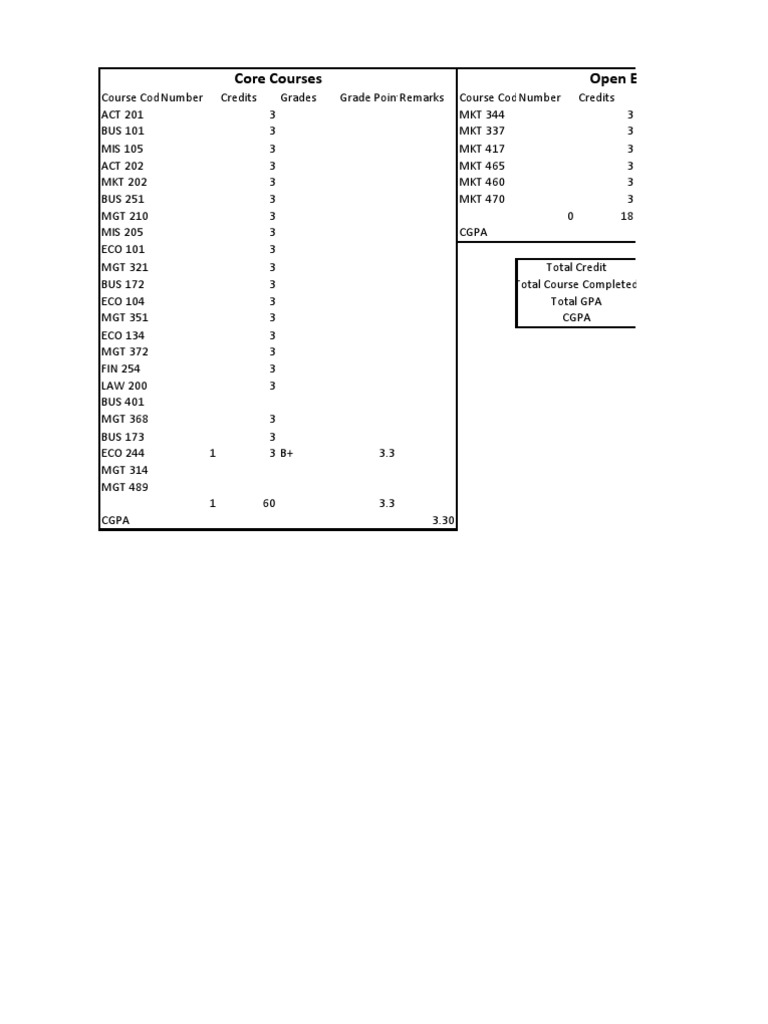 Core Courses

| Course Cod | Number | Credits | Grades | Grade Poin | Remarks |
|---|---|---|---|---|---|
| ACT 201 | | 3 | | | |
| BUS 101 | | 3 | | | |
| MIS 105 | | 3 | | | |
| ACT 202 | | 3 | | | |
| MKT 202 | | 3 | | | |
| BUS 251 | | 3 | | | |
| MGT 210 | | 3 | | | |
| MIS 205 | | 3 | | | |
| ECO 101 | | 3 | | | |
| MGT 321 | | 3 | | | |
| BUS 172 | | 3 | | | |
| ECO 104 | | 3 | | | |
| MGT 351 | | 3 | | | |
| ECO 134 | | 3 | | | |
| MGT 372 | | 3 | | | |
| FIN 254 | | 3 | | | |
| LAW 200 | | 3 | | | |
| BUS 401 | | | | | |
| MGT 368 | | 3 | | | |
| BUS 173 | | 3 | | | |
| ECO 244 | 1 | 3 | B+ | 3.3 | |
| MGT 314 | | | | | |
| MGT 489 | | | | | |
| | 1 | 60 | | 3.3 | |
| CGPA | | | | | 3.30 |

Open E

| Course Cod | Number | Credits |
|---|---|---|
| MKT 344 | | 3 |
| MKT 337 | | 3 |
| MKT 417 | | 3 |
| MKT 465 | | 3 |
| MKT 460 | | 3 |
| MKT 470 | | 3 |
| | 0 | 18 |
| CGPA | | |

Total Credit
otal Course Completed
Total GPA
CGPA